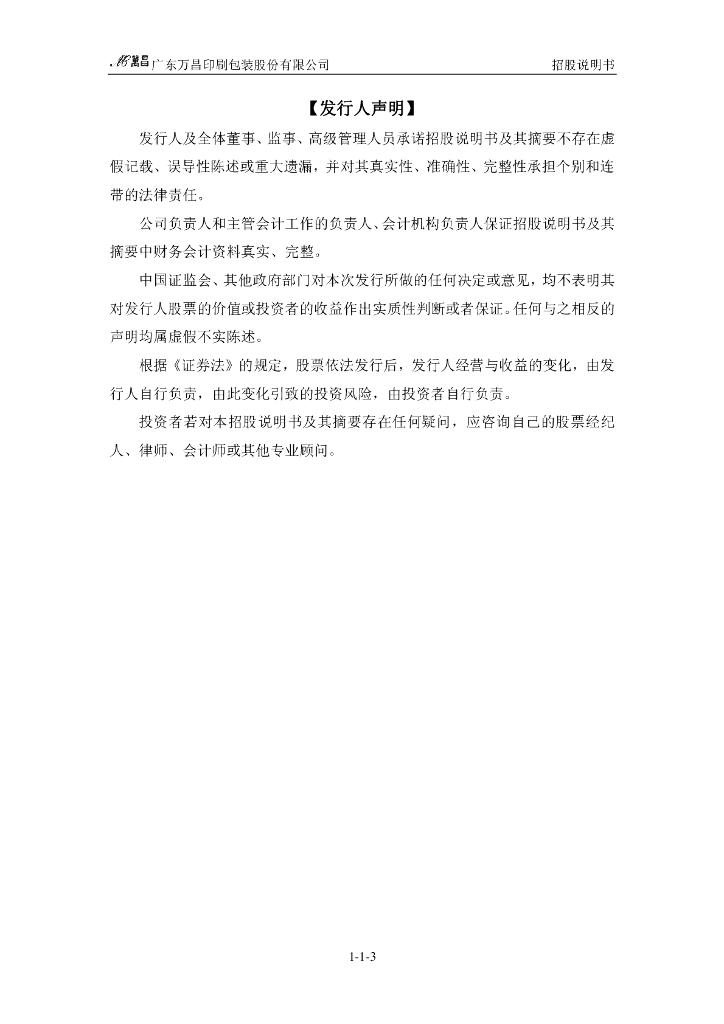 萬昌 广东万昌印刷包装股份有限公司　　招股说明书

【发行人声明】

发行人及全体董事、监事、高级管理人员承诺招股说明书及其摘要不存在虚假记载、误导性陈述或重大遗漏，并对其真实性、准确性、完整性承担个别和连带的法律责任。

公司负责人和主管会计工作的负责人、会计机构负责人保证招股说明书及其摘要中财务会计资料真实、完整。

中国证监会、其他政府部门对本次发行所做的任何决定或意见，均不表明其对发行人股票的价值或投资者的收益作出实质性判断或者保证。任何与之相反的声明均属虚假不实陈述。

根据《证券法》的规定，股票依法发行后，发行人经营与收益的变化，由发行人自行负责，由此变化引致的投资风险，由投资者自行负责。

投资者若对本招股说明书及其摘要存在任何疑问，应咨询自己的股票经纪人、律师、会计师或其他专业顾问。

1-1-3